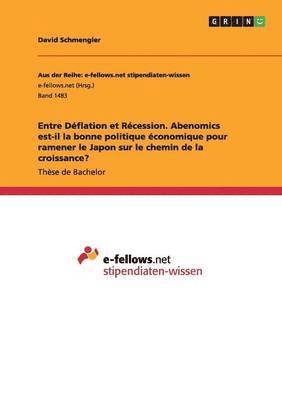 GRIN

David Schmengler

Aus der Reihe: e-fellows.net stipendiaten-wissen
e-fellows.net (Hrsg.)
Band 1483

Entre Déflation et Récession. Abenomics est-il la bonne politique économique pour ramener le Japon sur le chemin de la croissance?

Thèse de Bachelor

e-fellows.net
stipendiaten-wissen